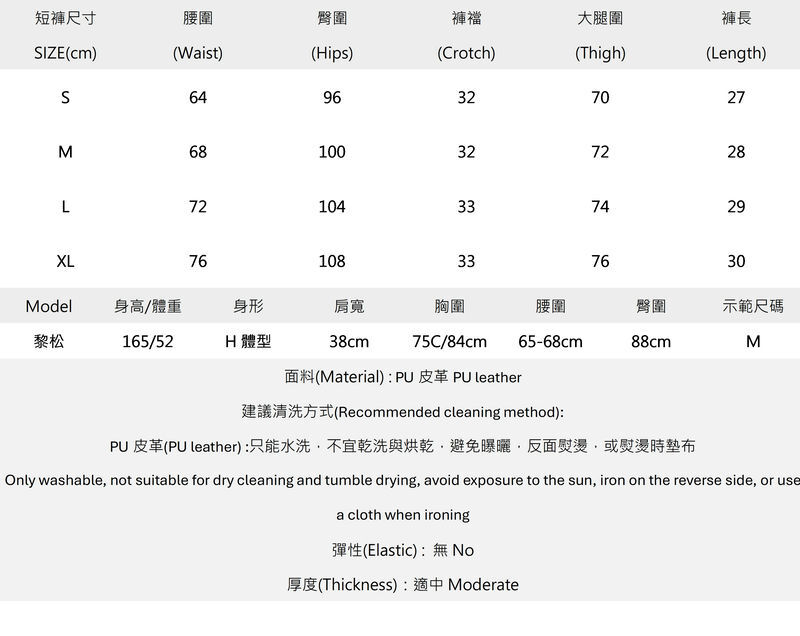 | 短褲尺寸 SIZE(cm) | 腰圍 (Waist) | 臀圍 (Hips) | 褲襠 (Crotch) | 大腿圍 (Thigh) | 褲長 (Length) |
|---|---|---|---|---|---|
| S | 64 | 96 | 32 | 70 | 27 |
| M | 68 | 100 | 32 | 72 | 28 |
| L | 72 | 104 | 33 | 74 | 29 |
| XL | 76 | 108 | 33 | 76 | 30 |

| Model | 身高/體重 | 身形 | 肩寬 | 胸圍 | 腰圍 | 臀圍 | 示範尺碼 |
|---|---|---|---|---|---|---|---|
| 黎松 | 165/52 | H 體型 | 38cm | 75C/84cm | 65-68cm | 88cm | M |

面料(Material) : PU 皮革 PU leather

建議清洗方式(Recommended cleaning method):

PU 皮革(PU leather) :只能水洗，不宜乾洗與烘乾，避免曝曬，反面熨燙，或熨燙時墊布

Only washable, not suitable for dry cleaning and tumble drying, avoid exposure to the sun, iron on the reverse side, or use a cloth when ironing

彈性(Elastic) : 無 No

厚度(Thickness)：適中 Moderate